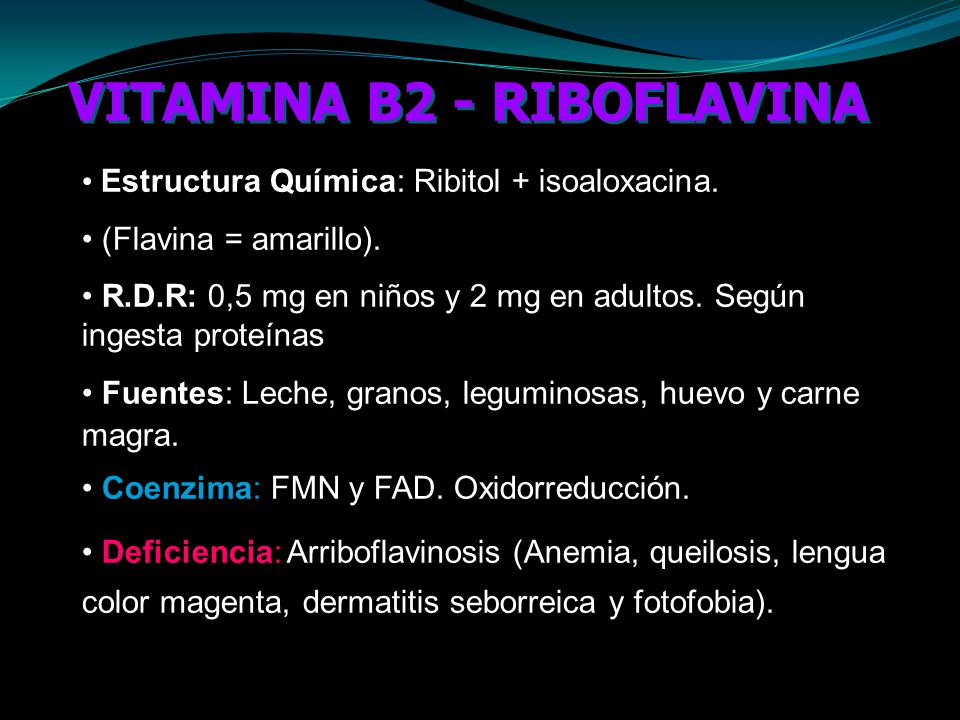 VITAMINA B2 - RIBOFLAVINA

• Estructura Química: Ribitol + isoaloxacina.

• (Flavina = amarillo).

• R.D.R: 0,5 mg en niños y 2 mg en adultos. Según ingesta proteínas

• Fuentes: Leche, granos, leguminosas, huevo y carne magra.

• Coenzima: FMN y FAD. Oxidorreducción.

• Deficiencia: Arriboflavinosis (Anemia, queilosis, lengua color magenta, dermatitis seborreica y fotofobia).